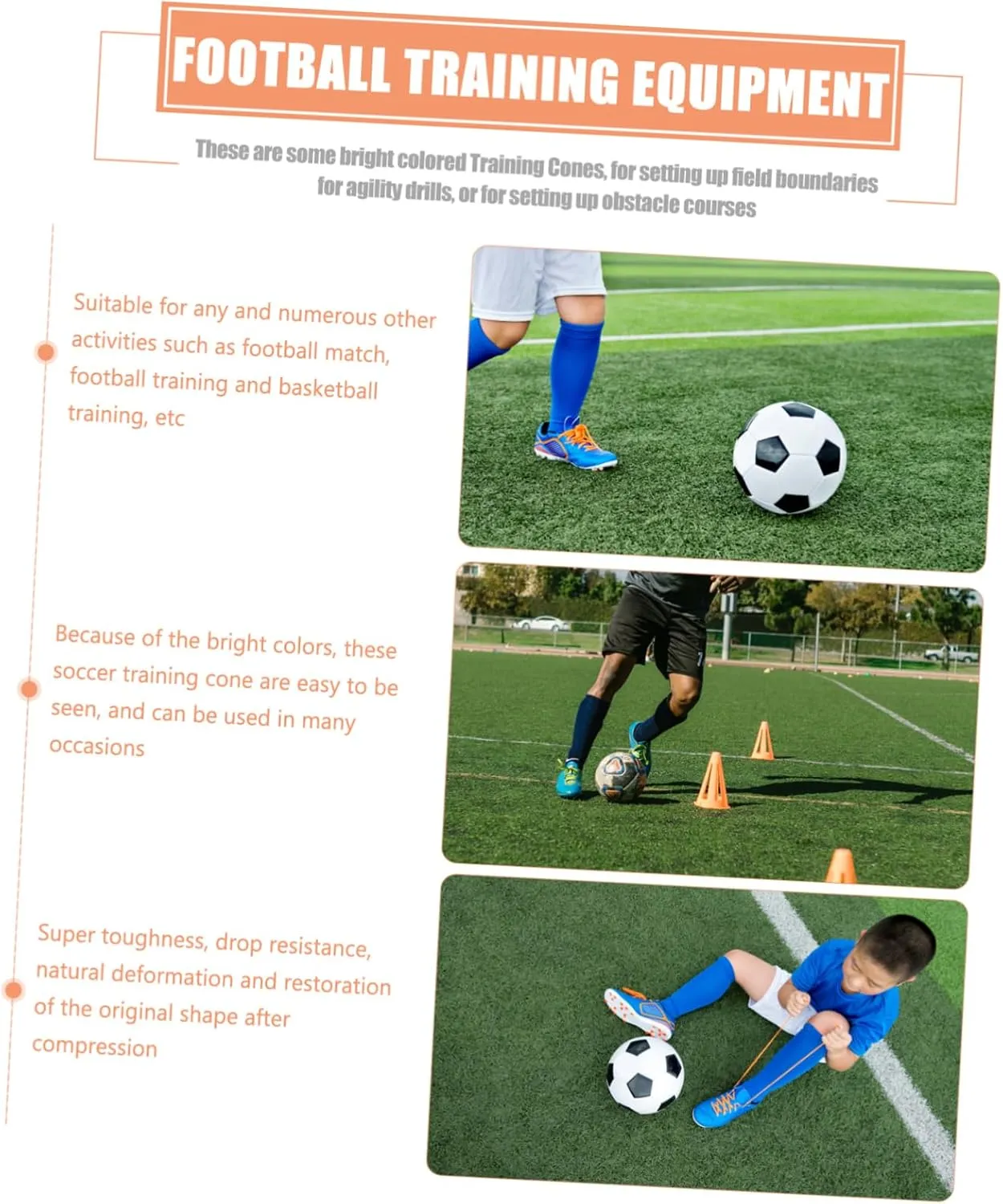 FOOTBALL TRAINING EQUIPMENT

These are some bright colored Training Cones, for setting up field boundaries for agility drills, or for setting up obstacle courses

Suitable for any and numerous other activities such as football match, football training and basketball training, etc

Because of the bright colors, these soccer training cone are easy to be seen, and can be used in many occasions

Super toughness, drop resistance, natural deformation and restoration of the original shape after compression